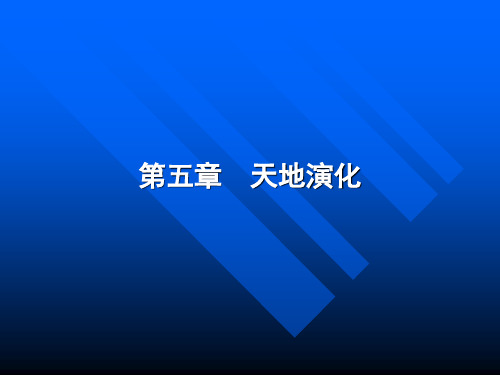 第五章　天地演化